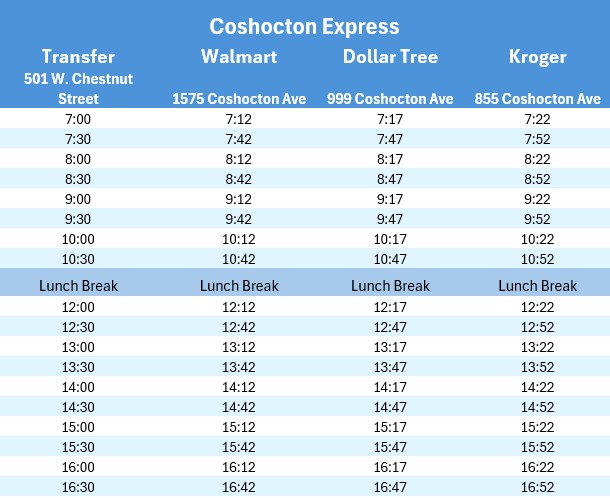 Coshocton Express

| Transfer 501 W. Chestnut Street | Walmart 1575 Coshocton Ave | Dollar Tree 999 Coshocton Ave | Kroger 855 Coshocton Ave |
|---|---|---|---|
| 7:00 | 7:12 | 7:17 | 7:22 |
| 7:30 | 7:42 | 7:47 | 7:52 |
| 8:00 | 8:12 | 8:17 | 8:22 |
| 8:30 | 8:42 | 8:47 | 8:52 |
| 9:00 | 9:12 | 9:17 | 9:22 |
| 9:30 | 9:42 | 9:47 | 9:52 |
| 10:00 | 10:12 | 10:17 | 10:22 |
| 10:30 | 10:42 | 10:47 | 10:52 |
| Lunch Break | Lunch Break | Lunch Break | Lunch Break |
| 12:00 | 12:12 | 12:17 | 12:22 |
| 12:30 | 12:42 | 12:47 | 12:52 |
| 13:00 | 13:12 | 13:17 | 13:22 |
| 13:30 | 13:42 | 13:47 | 13:52 |
| 14:00 | 14:12 | 14:17 | 14:22 |
| 14:30 | 14:42 | 14:47 | 14:52 |
| 15:00 | 15:12 | 15:17 | 15:22 |
| 15:30 | 15:42 | 15:47 | 15:52 |
| 16:00 | 16:12 | 16:17 | 16:22 |
| 16:30 | 16:42 | 16:47 | 16:52 |